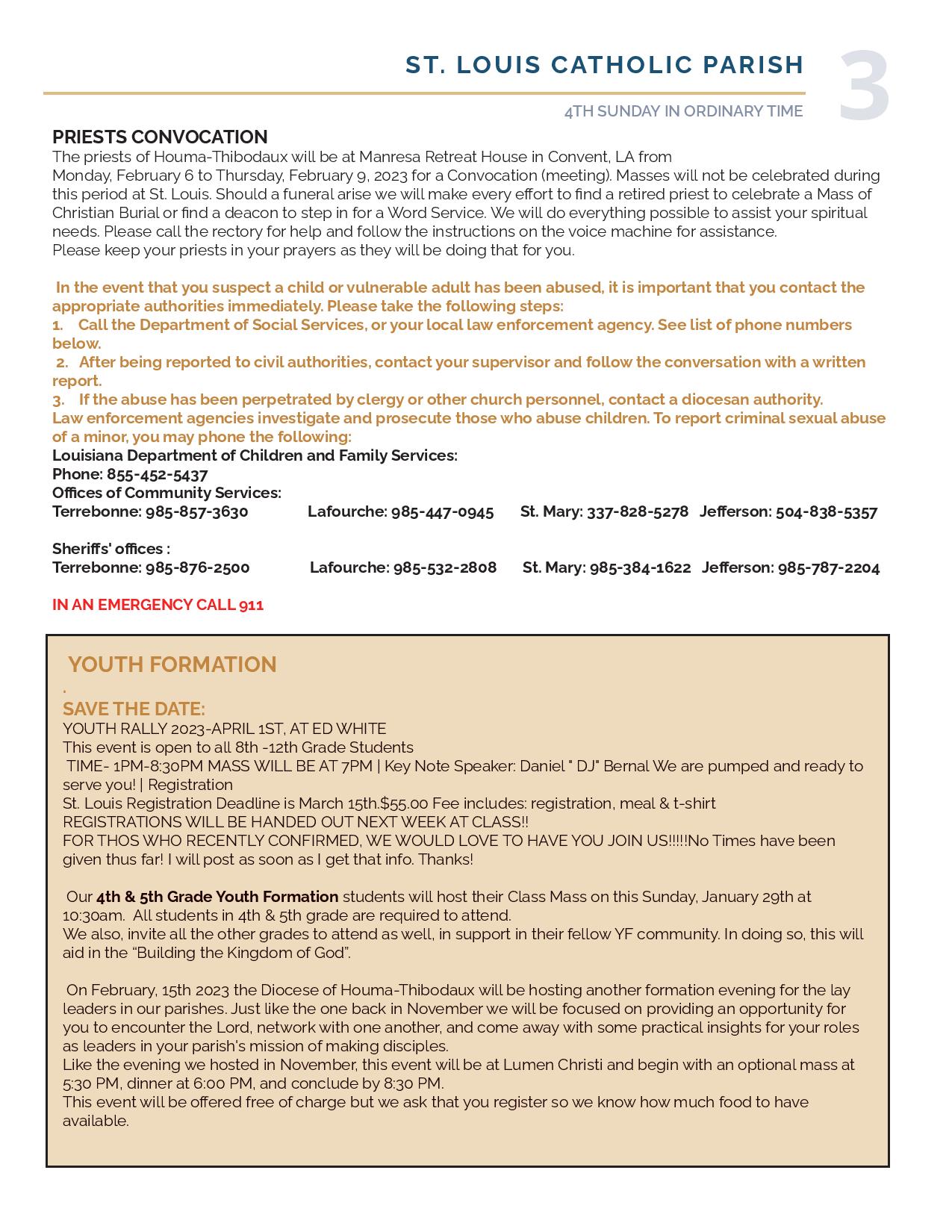 ST. LOUIS CATHOLIC PARISH

3

4TH SUNDAY IN ORDINARY TIME

PRIESTS CONVOCATION
The priests of Houma-Thibodaux will be at Manresa Retreat House in Convent, LA from Monday, February 6 to Thursday, February 9, 2023 for a Convocation (meeting). Masses will not be celebrated during this period at St. Louis. Should a funeral arise we will make every effort to find a retired priest to celebrate a Mass of Christian Burial or find a deacon to step in for a Word Service. We will do everything possible to assist your spiritual needs. Please call the rectory for help and follow the instructions on the voice machine for assistance.
Please keep your priests in your prayers as they will be doing that for you.

In the event that you suspect a child or vulnerable adult has been abused, it is important that you contact the appropriate authorities immediately. Please take the following steps:
1. Call the Department of Social Services, or your local law enforcement agency. See list of phone numbers below.
2. After being reported to civil authorities, contact your supervisor and follow the conversation with a written report.
3. If the abuse has been perpetrated by clergy or other church personnel, contact a diocesan authority.
Law enforcement agencies investigate and prosecute those who abuse children. To report criminal sexual abuse of a minor, you may phone the following:
Louisiana Department of Children and Family Services:
Phone: 855-452-5437
Offices of Community Services:
Terrebonne: 985-857-3630 Lafourche: 985-447-0945 St. Mary: 337-828-5278 Jefferson: 504-838-5357

Sheriffs' offices :
Terrebonne: 985-876-2500 Lafourche: 985-532-2808 St. Mary: 985-384-1622 Jefferson: 985-787-2204

IN AN EMERGENCY CALL 911

YOUTH FORMATION
.
SAVE THE DATE:
YOUTH RALLY 2023-APRIL 1ST, AT ED WHITE
This event is open to all 8th -12th Grade Students
TIME- 1PM-8:30PM MASS WILL BE AT 7PM | Key Note Speaker: Daniel " DJ" Bernal We are pumped and ready to serve you! | Registration
St. Louis Registration Deadline is March 15th.$55.00 Fee includes: registration, meal & t-shirt
REGISTRATIONS WILL BE HANDED OUT NEXT WEEK AT CLASS!!
FOR THOS WHO RECENTLY CONFIRMED, WE WOULD LOVE TO HAVE YOU JOIN US!!!!!No Times have been given thus far! I will post as soon as I get that info. Thanks!

Our 4th & 5th Grade Youth Formation students will host their Class Mass on this Sunday, January 29th at 10:30am. All students in 4th & 5th grade are required to attend.
We also, invite all the other grades to attend as well, in support in their fellow YF community. In doing so, this will aid in the “Building the Kingdom of God”.

On February, 15th 2023 the Diocese of Houma-Thibodaux will be hosting another formation evening for the lay leaders in our parishes. Just like the one back in November we will be focused on providing an opportunity for you to encounter the Lord, network with one another, and come away with some practical insights for your roles as leaders in your parish's mission of making disciples.
Like the evening we hosted in November, this event will be at Lumen Christi and begin with an optional mass at 5:30 PM, dinner at 6:00 PM, and conclude by 8:30 PM.
This event will be offered free of charge but we ask that you register so we know how much food to have available.